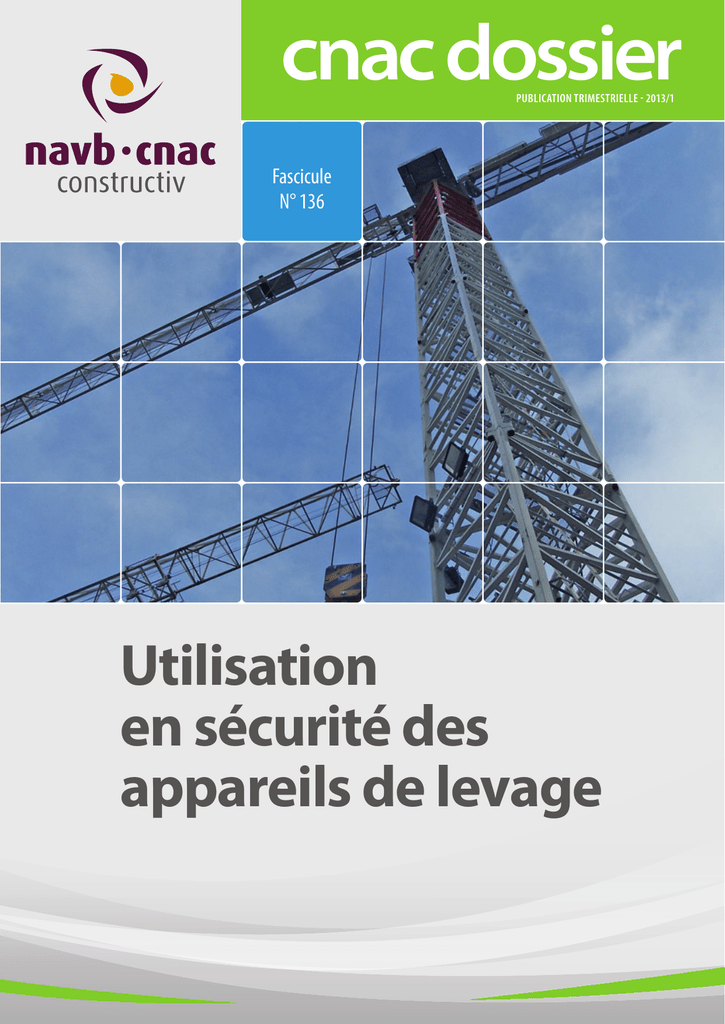 navb·cnac
constructiv

cnac dossier

PUBLICATION TRIMESTRIELLE - 2013/1

Fascicule
N° 136

Utilisation
en sécurité des
appareils de levage